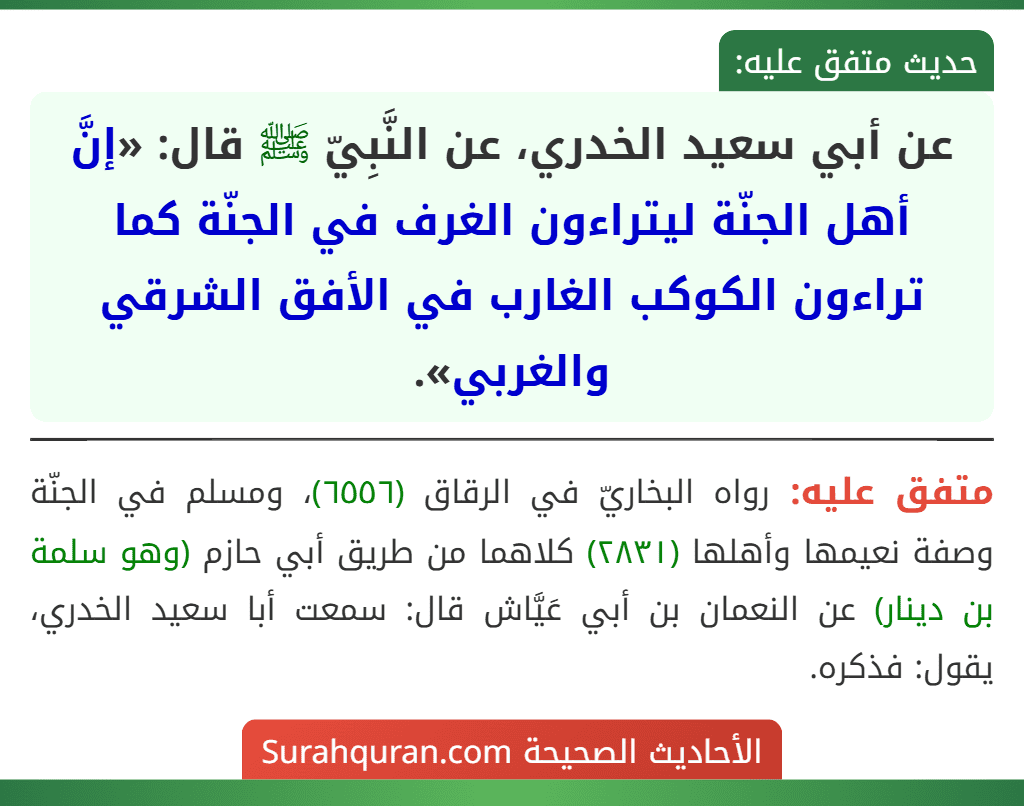 حديث متفق عليه:

عن أبي سعيد الخدري، عن النَّبِيّ ﷺ قال: «إنَّ أهل الجنّة ليتراءون الغرف في الجنّة كما تراءون الكوكب الغارب في الأفق الشرقي والغربي».

متفق عليه: رواه البخاريّ في الرقاق (٦٥٥٦)، ومسلم في الجنّة وصفة نعيمها وأهلها (٢٨٣١) كلاهما من طريق أبي حازم (وهو سلمة بن دينار) عن النعمان بن أبي عَيَّاش قال: سمعت أبا سعيد الخدري، يقول: فذكره.

الأحاديث الصحيحة Surahquran.com